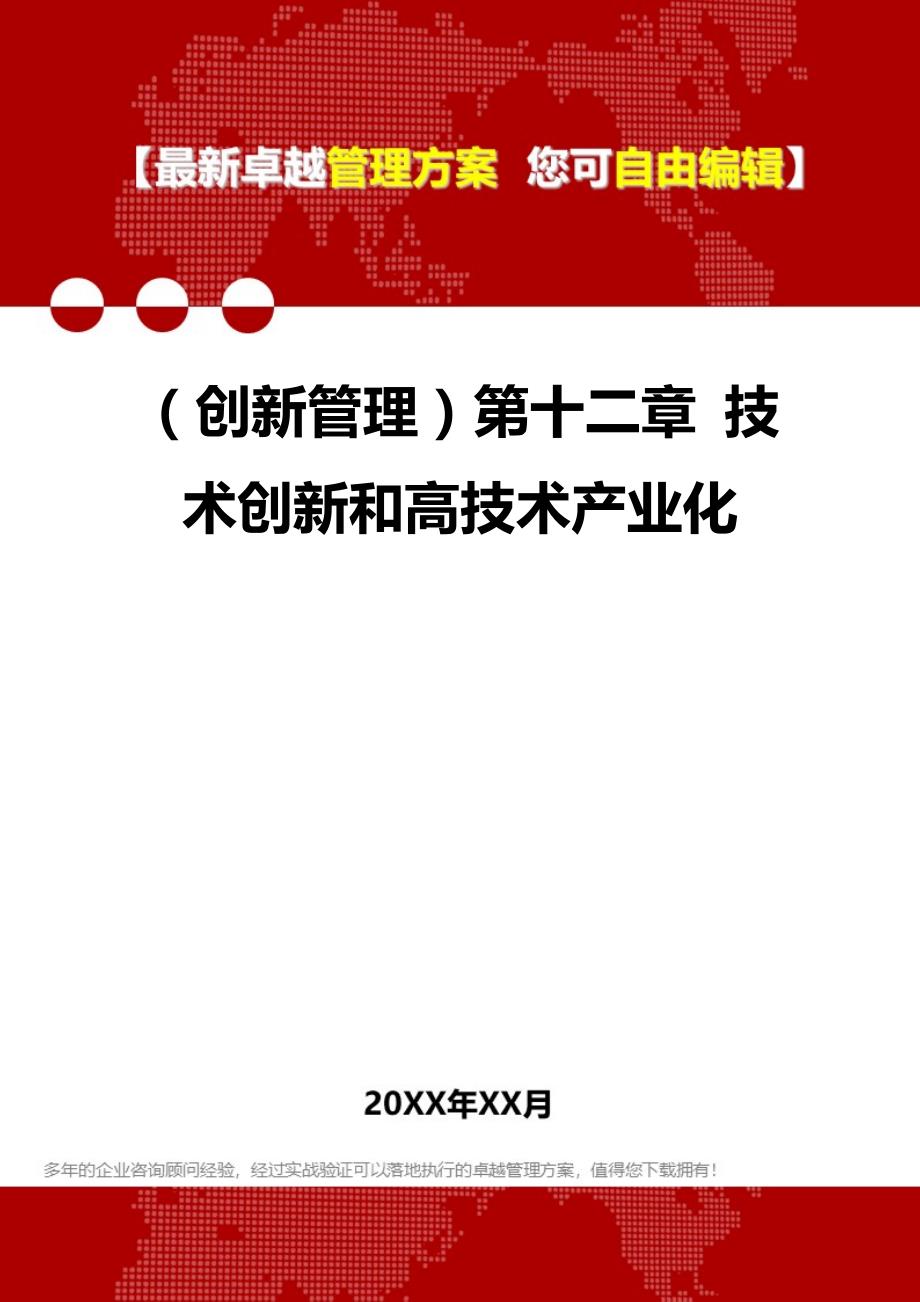 【最新卓越管理方案 您可自由编辑】

（创新管理）第十二章 技术创新和高技术产业化

20XX年XX月

多年的企业咨询顾问经验，经过实战验证可以落地执行的卓越管理方案，值得您下载拥有！